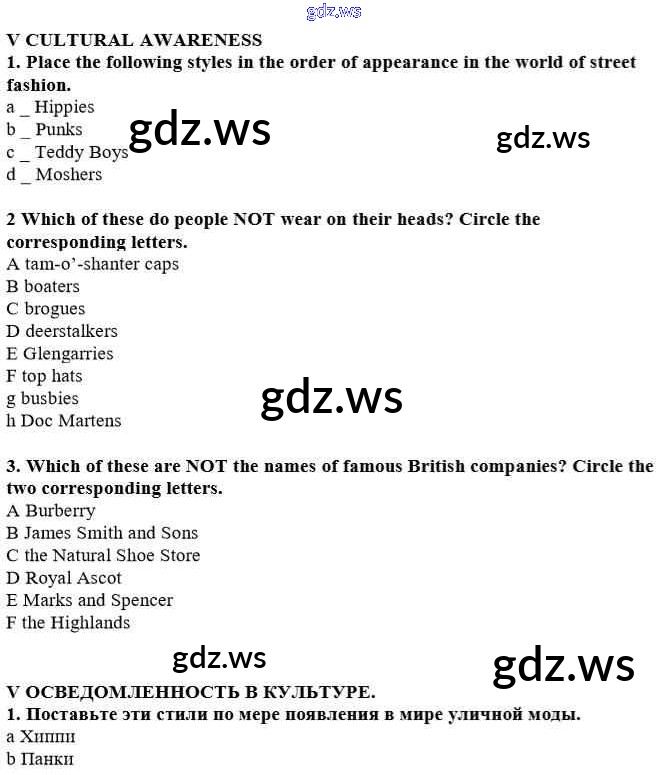 gdz.ws

V CULTURAL AWARENESS
1. Place the following styles in the order of appearance in the world of street fashion.
a _ Hippies
b _ Punks
c _ Teddy Boys
d _ Moshers

gdz.ws gdz.ws

2 Which of these do people NOT wear on their heads? Circle the corresponding letters.
A tam-o'-shanter caps
B boaters
C brogues
D deerstalkers
E Glengarries
F top hats
g busbies
h Doc Martens

gdz.ws

3. Which of these are NOT the names of famous British companies? Circle the two corresponding letters.
A Burberry
B James Smith and Sons
C the Natural Shoe Store
D Royal Ascot
E Marks and Spencer
F the Highlands

gdz.ws gdz.ws

V ОСВЕДОМЛЕННОСТЬ В КУЛЬТУРЕ.
1. Поставьте эти стили по мере появления в мире уличной моды.
a Хиппи
b Панки